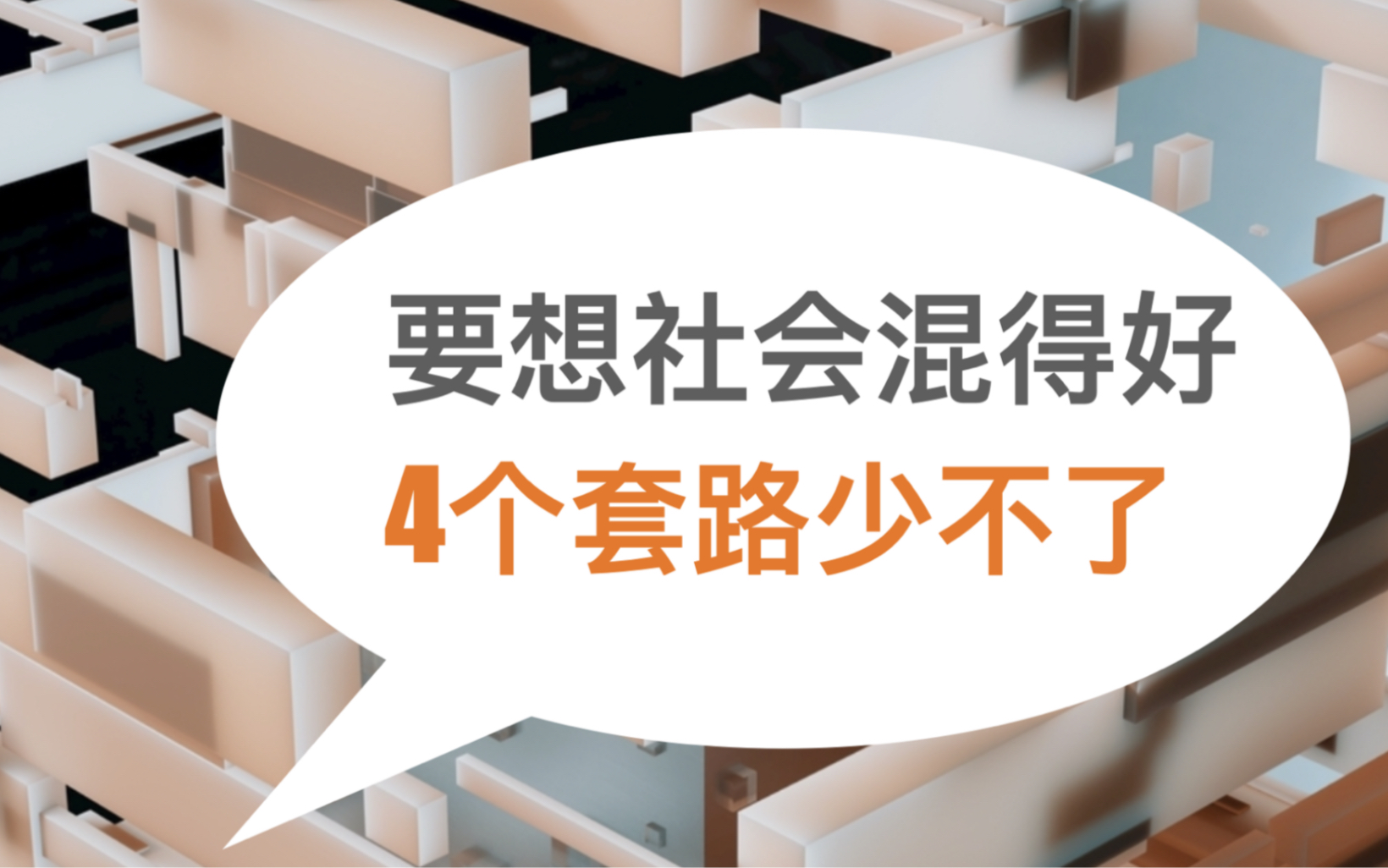 要想社会混得好
4个套路少不了